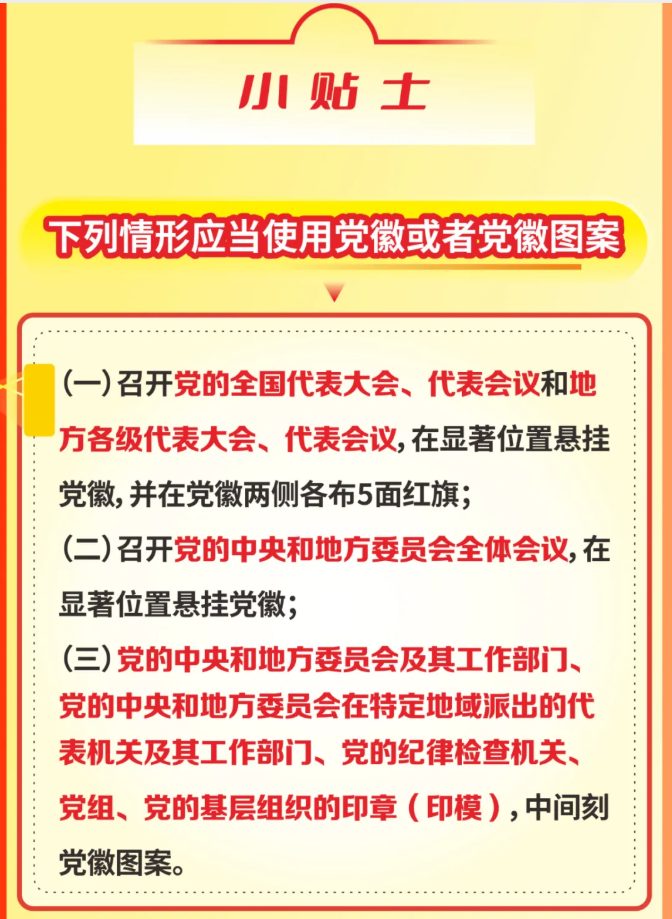 小贴士

下列情形应当使用党徽或者党徽图案

(一)召开党的全国代表大会、代表会议和地方各级代表大会、代表会议,在显著位置悬挂党徽,并在党徽两侧各布5面红旗;

(二)召开党的中央和地方委员会全体会议,在显著位置悬挂党徽;

(三)党的中央和地方委员会及其工作部门、党的中央和地方委员会在特定地域派出的代表机关及其工作部门、党的纪律检查机关、党组、党的基层组织的印章(印模),中间刻党徽图案。